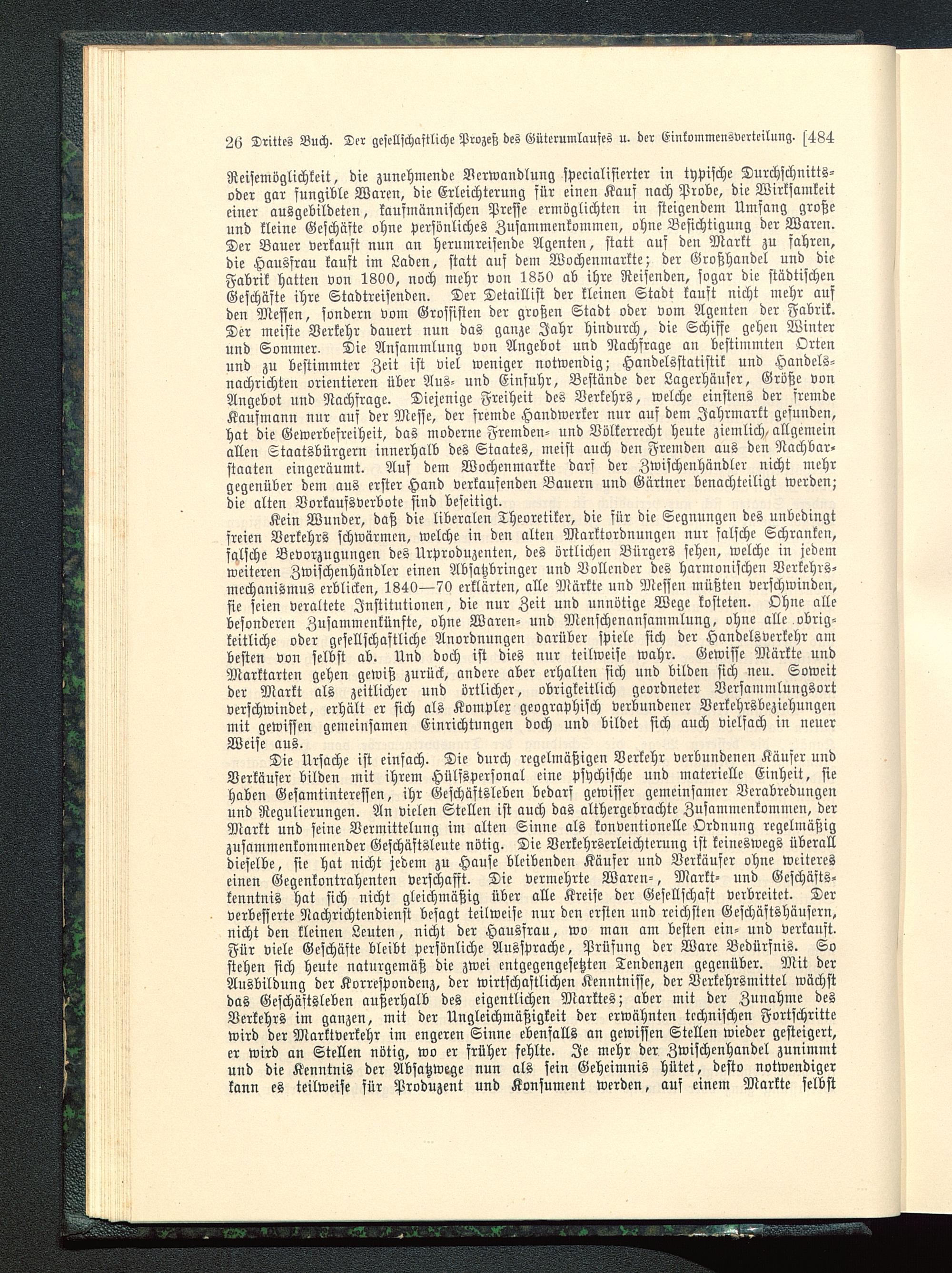 26 Drittes Buch. Der gesellschaftliche Prozeß des Güterumlaufes u. der Einkommensverteilung. [484

Reisemöglichkeit, die zunehmende Verwandlung specialisierter in typische Durchschnitts- oder gar fungible Waren, die Erleichterung für einen Kauf nach Probe, die Wirksamkeit einer ausgebildeten, kaufmännischen Presse ermöglichten in steigendem Umfang große und kleine Geschäfte ohne persönliches Zusammenkommen, ohne Besichtigung der Waren. Der Bauer verkauft nun an herumreisende Agenten, statt auf den Markt zu fahren, die Hausfrau kauft im Laden, statt auf dem Wochenmarkte; der Großhandel und die Fabrik hatten von 1800, noch mehr von 1850 ab ihre Reisenden, sogar die städtischen Geschäfte ihre Stadtreisenden. Der Detaillist der kleinen Stadt kauft nicht mehr auf den Messen, sondern vom Grossisten der großen Stadt oder vom Agenten der Fabrik. Der meiste Verkehr dauert nun das ganze Jahr hindurch, die Schiffe gehen Winter und Sommer. Die Ansammlung von Angebot und Nachfrage an bestimmten Orten und zu bestimmter Zeit ist viel weniger notwendig; Handelsstatistik und Handelsnachrichten orientieren über Aus- und Einfuhr, Bestände der Lagerhäuser, Größe von Angebot und Nachfrage. Diejenige Freiheit des Verkehrs, welche einstens der fremde Kaufmann nur auf der Messe, der fremde Handwerker nur auf dem Jahrmarkt gefunden, hat die Gewerbefreiheit, das moderne Fremden- und Völkerrecht heute ziemlich allgemein allen Staatsbürgern innerhalb des Staates, meist auch den Fremden aus den Nachbarstaaten eingeräumt. Auf dem Wochenmarkte darf der Zwischenhändler nicht mehr gegenüber dem aus erster Hand verkaufenden Bauern und Gärtner benachteiligt werden; die alten Vorkaufsverbote sind beseitigt.

Kein Wunder, daß die liberalen Theoretiker, die für die Segnungen des unbedingt freien Verkehrs schwärmen, welche in den alten Marktordnungen nur falsche Schranken, falsche Bevorzugungen des Urproduzenten, des örtlichen Bürgers sehen, welche in jedem weiteren Zwischenhändler einen Absatzbringer und Vollender des harmonischen Verkehrsmechanismus erblicken, 1840—70 erklärten, alle Märkte und Messen müßten verschwinden, sie seien veraltete Institutionen, die nur Zeit und unnötige Wege kosteten. Ohne alle besonderen Zusammenkünfte, ohne Waren- und Menschenansammlung, ohne alle obrigkeitliche oder gesellschaftliche Anordnungen darüber spiele sich der Handelsverkehr am besten von selbst ab. Und doch ist dies nur teilweise wahr. Gewisse Märkte und Marktarten gehen gewiß zurück, andere aber erhalten sich und bilden sich neu. Soweit der Markt als zeitlicher und örtlicher, obrigkeitlich geordneter Versammlungsort verschwindet, erhält er sich als Komplex geographisch verbundener Verkehrsbeziehungen mit gewissen gemeinsamen Einrichtungen doch und bildet sich auch vielfach in neuer Weise aus.

Die Ursache ist einfach. Die durch regelmäßigen Verkehr verbundenen Käufer und Verkäufer bilden mit ihrem Hülfspersonal eine psychische und materielle Einheit, sie haben Gesamtinteressen, ihr Geschäftsleben bedarf gewisser gemeinsamer Verabredungen und Regulierungen. An vielen Stellen ist auch das althergebrachte Zusammenkommen, der Markt und seine Vermittelung im alten Sinne als konventionelle Ordnung regelmäßig zusammenkommender Geschäftsleute nötig. Die Verkehrserleichterung ist keineswegs überall dieselbe, sie hat nicht jedem zu Hause bleibenden Käufer und Verkäufer ohne weiteres einen Gegenkontrahenten verschafft. Die vermehrte Waren-, Markt- und Geschäftskenntnis hat sich nicht gleichmäßig über alle Kreise der Gesellschaft verbreitet. Der verbesserte Nachrichtendienst besagt teilweise nur den ersten und reichsten Geschäftshäusern, nicht den kleinen Leuten, nicht der Hausfrau, wo man am besten ein- und verkauft. Für viele Geschäfte bleibt persönliche Aussprache, Prüfung der Ware Bedürfnis. So stehen sich heute naturgemäß die zwei entgegengesetzten Tendenzen gegenüber. Mit der Ausbildung der Korrespondenz, der wirtschaftlichen Kenntnisse, der Verkehrsmittel wächst das Geschäftsleben außerhalb des eigentlichen Marktes; aber mit der Zunahme des Verkehrs im ganzen, mit der Ungleichmäßigkeit der erwähnten technischen Fortschritte wird der Marktverkehr im engeren Sinne ebenfalls an gewissen Stellen wieder gesteigert, er wird an Stellen nötig, wo er früher fehlte. Je mehr der Zwischenhandel zunimmt und die Kenntnis der Absatzwege nun als sein Geheimnis hütet, desto notwendiger kann es teilweise für Produzent und Konsument werden, auf einem Markte selbst